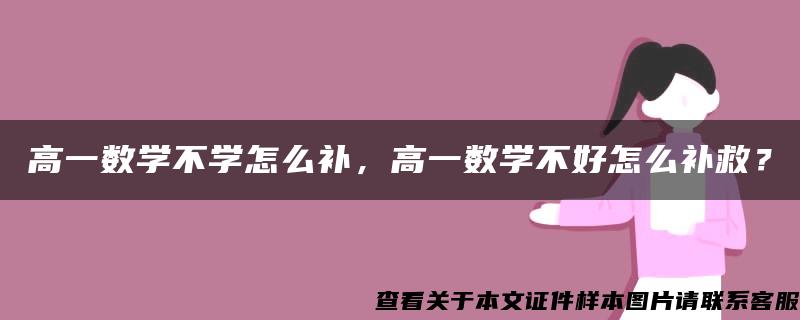 高一数学不学怎么补，高一数学不好怎么补救？

查看关于本文证件样本图片请联系客服